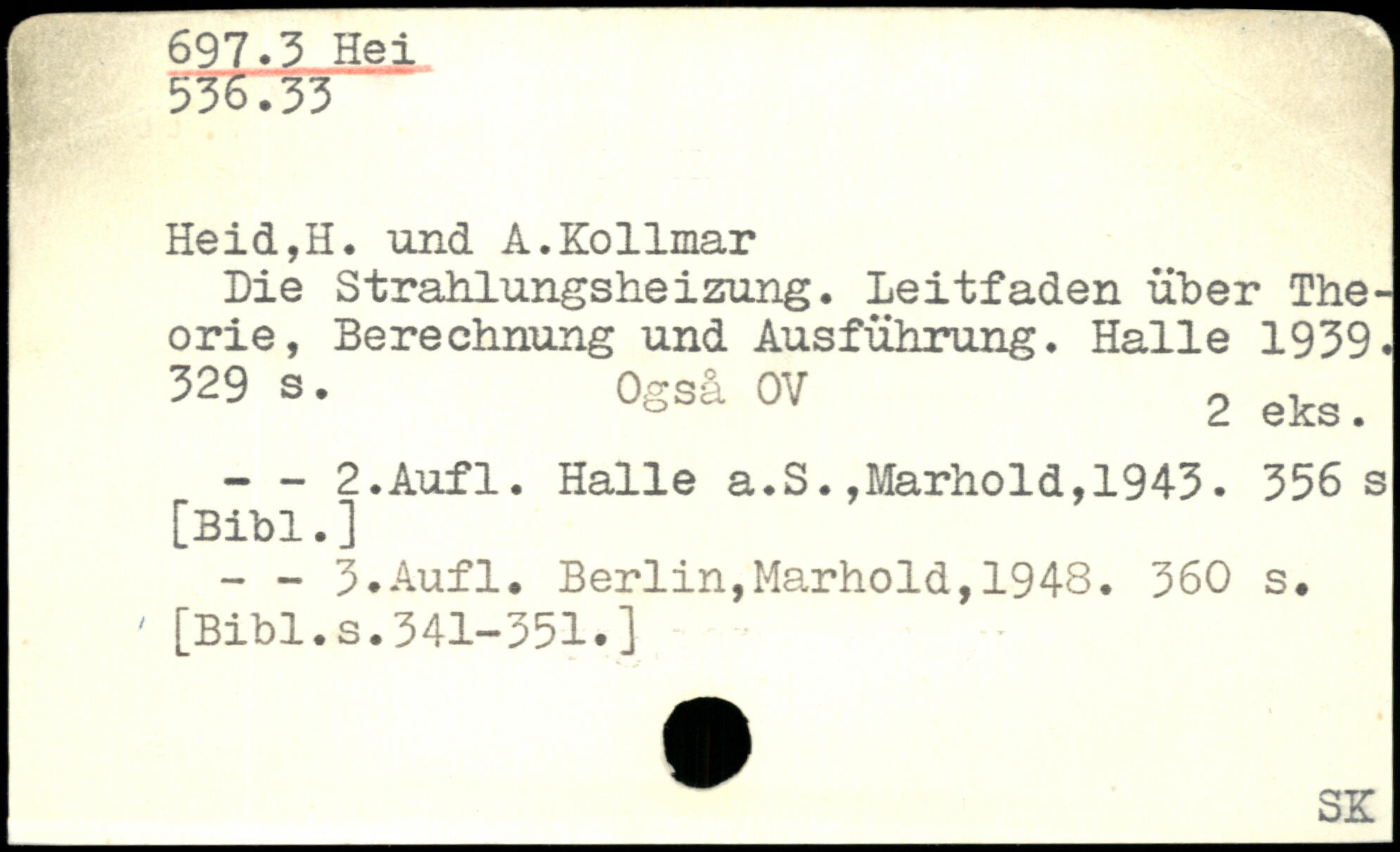 697.3 Hei
536.33

Heid,H. und A.Kollmar

Die Strahlungsheizung. Leitfaden über Theorie, Berechnung und Ausführung. Halle 1939. 329 s. Også OV 2 eks.

- - 2.Aufl. Halle a.S.,Marhold,1943. 356 s [Bibl.]

- - 3.Aufl. Berlin,Marhold,1948. 360 s. [Bibl.s.341-351.]

SK